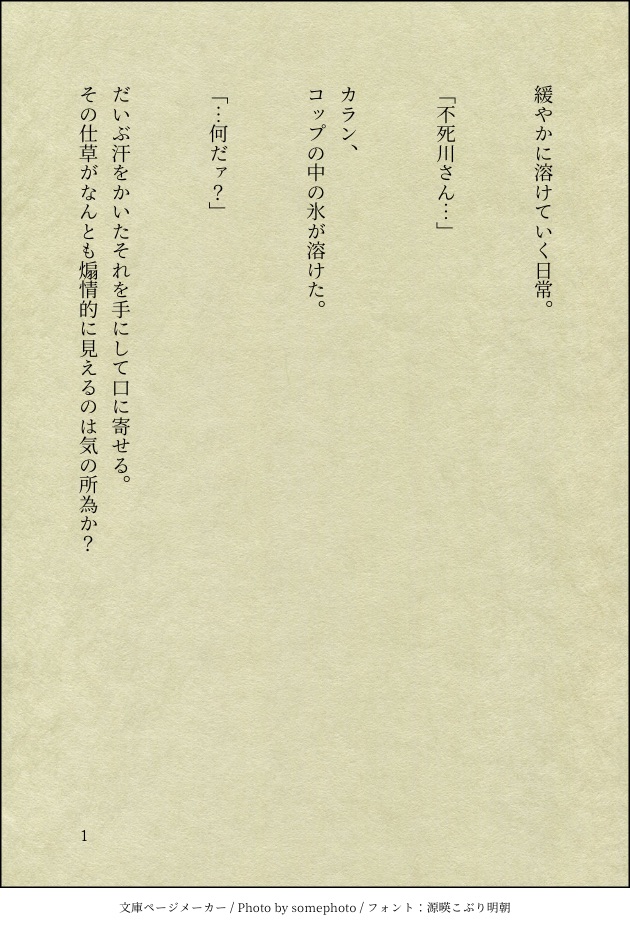 緩やかに溶けていく日常。

「不死川さん…」

カラン、
コップの中の氷が溶けた。

「…何だァ?」

だいぶ汗をかいたそれを手にして口に寄せる。
その仕草がなんとも煽情的に見えるのは気の所為か?

1

文庫ページメーカー / Photo by somephoto / フォント:源暎こぶり明朝